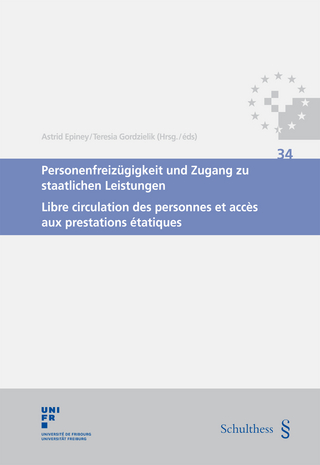 Astrid Epiney / Teresia Gordzielik (Hrsg. / éds)

34

Personenfreizügigkeit und Zugang zu staatlichen Leistungen

Libre circulation des personnes et accès aux prestations étatiques

UNI FR
UNIVERSITÉ DE FRIBOURG
UNIVERSITÄT FREIBURG

Schulthess §